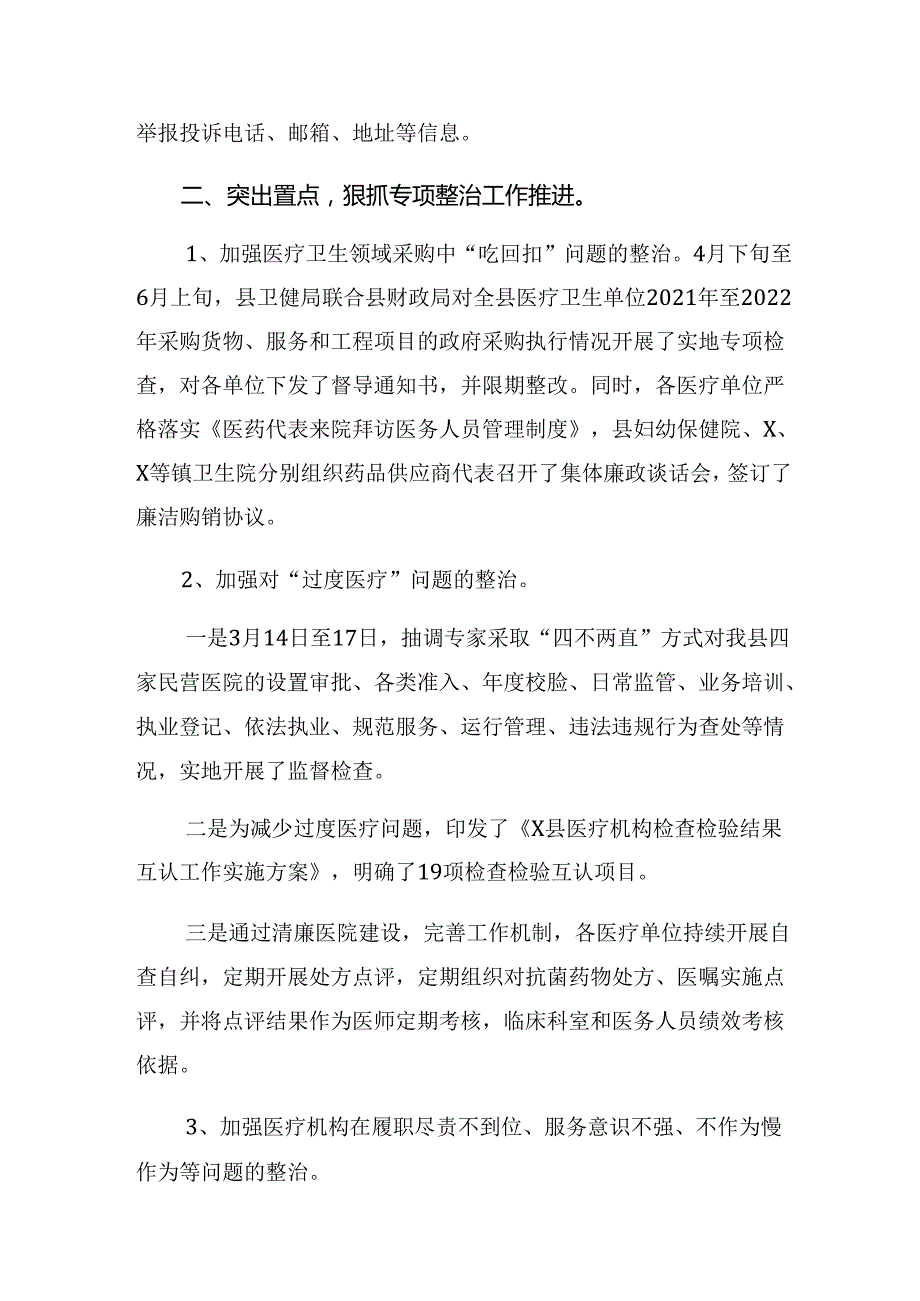 举报投诉电话、邮箱、地址等信息。

二、突出置点，狠抓专项整治工作推进。

1、加强医疗卫生领域采购中“吃回扣”问题的整治。4月下旬至6月上旬，县卫健局联合县财政局对全县医疗卫生单位2021年至2022年采购货物、服务和工程项目的政府采购执行情况开展了实地专项检查，对各单位下发了督导通知书，并限期整改。同时，各医疗单位严格落实《医药代表来院拜访医务人员管理制度》，县妇幼保健院、X、X等镇卫生院分别组织药品供应商代表召开了集体廉政谈话会，签订了廉洁购销协议。

2、加强对“过度医疗”问题的整治。

一是3月14日至17日，抽调专家采取“四不两直”方式对我县四家民营医院的设置审批、各类准入、年度校脸、日常监管、业务培训、执业登记、依法执业、规范服务、运行管理、违法违规行为查处等情况，实地开展了监督检查。

二是为减少过度医疗问题，印发了《X县医疗机构检查检验结果互认工作实施方案》，明确了19项检查检验互认项目。

三是通过清廉医院建设，完善工作机制，各医疗单位持续开展自查自纠，定期开展处方点评，定期组织对抗菌药物处方、医嘱实施点评，并将点评结果作为医师定期考核，临床科室和医务人员绩效考核依据。

3、加强医疗机构在履职尽责不到位、服务意识不强、不作为慢作为等问题的整治。